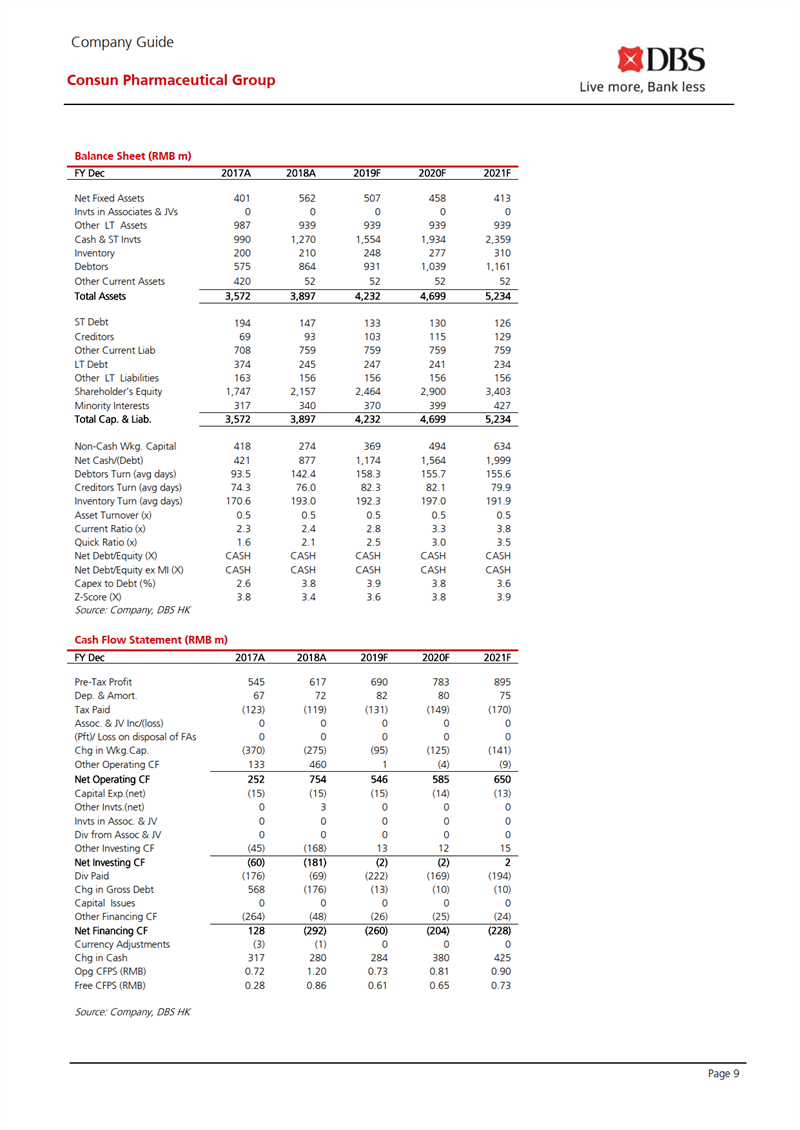 Company Guide

Consun Pharmaceutical Group

DBS
Live more, Bank less

Balance Sheet (RMB m)

| FY Dec | 2017A | 2018A | 2019F | 2020F | 2021F |
|---|---|---|---|---|---|
| Net Fixed Assets | 401 | 562 | 507 | 458 | 413 |
| Invts in Associates & JVs | 0 | 0 | 0 | 0 | 0 |
| Other LT Assets | 987 | 939 | 939 | 939 | 939 |
| Cash & ST Invts | 990 | 1,270 | 1,554 | 1,934 | 2,359 |
| Inventory | 200 | 210 | 248 | 277 | 310 |
| Debtors | 575 | 864 | 931 | 1,039 | 1,161 |
| Other Current Assets | 420 | 52 | 52 | 52 | 52 |
| Total Assets | 3,572 | 3,897 | 4,232 | 4,699 | 5,234 |
| ST Debt | 194 | 147 | 133 | 130 | 126 |
| Creditors | 69 | 93 | 103 | 115 | 129 |
| Other Current Liab | 708 | 759 | 759 | 759 | 759 |
| LT Debt | 374 | 245 | 247 | 241 | 234 |
| Other LT Liabilities | 163 | 156 | 156 | 156 | 156 |
| Shareholder's Equity | 1,747 | 2,157 | 2,464 | 2,900 | 3,403 |
| Minority Interests | 317 | 340 | 370 | 399 | 427 |
| Total Cap. & Liab. | 3,572 | 3,897 | 4,232 | 4,699 | 5,234 |
| Non-Cash Wkg. Capital | 418 | 274 | 369 | 494 | 634 |
| Net Cash/(Debt) | 421 | 877 | 1,174 | 1,564 | 1,999 |
| Debtors Turn (avg days) | 93.5 | 142.4 | 158.3 | 155.7 | 155.6 |
| Creditors Turn (avg days) | 74.3 | 76.0 | 82.3 | 82.1 | 79.9 |
| Inventory Turn (avg days) | 170.6 | 193.0 | 192.3 | 197.0 | 191.9 |
| Asset Turnover (x) | 0.5 | 0.5 | 0.5 | 0.5 | 0.5 |
| Current Ratio (x) | 2.3 | 2.4 | 2.8 | 3.3 | 3.8 |
| Quick Ratio (x) | 1.6 | 2.1 | 2.5 | 3.0 | 3.5 |
| Net Debt/Equity (X) | CASH | CASH | CASH | CASH | CASH |
| Net Debt/Equity ex MI (X) | CASH | CASH | CASH | CASH | CASH |
| Capex to Debt (%) | 2.6 | 3.8 | 3.9 | 3.8 | 3.6 |
| Z-Score (X) | 3.8 | 3.4 | 3.6 | 3.8 | 3.9 |

Source: Company, DBS HK

Cash Flow Statement (RMB m)

| FY Dec | 2017A | 2018A | 2019F | 2020F | 2021F |
|---|---|---|---|---|---|
| Pre-Tax Profit | 545 | 617 | 690 | 783 | 895 |
| Dep. & Amort. | 67 | 72 | 82 | 80 | 75 |
| Tax Paid | (123) | (119) | (131) | (149) | (170) |
| Assoc. & JV Inc/(loss) | 0 | 0 | 0 | 0 | 0 |
| (Pft)/ Loss on disposal of FAs | 0 | 0 | 0 | 0 | 0 |
| Chg in Wkg.Cap. | (370) | (275) | (95) | (125) | (141) |
| Other Operating CF | 133 | 460 | 1 | (4) | (9) |
| Net Operating CF | 252 | 754 | 546 | 585 | 650 |
| Capital Exp.(net) | (15) | (15) | (15) | (14) | (13) |
| Other Invts.(net) | 0 | 3 | 0 | 0 | 0 |
| Invts in Assoc. & JV | 0 | 0 | 0 | 0 | 0 |
| Div from Assoc & JV | 0 | 0 | 0 | 0 | 0 |
| Other Investing CF | (45) | (168) | 13 | 12 | 15 |
| Net Investing CF | (60) | (181) | (2) | (2) | 2 |
| Div Paid | (176) | (69) | (222) | (169) | (194) |
| Chg in Gross Debt | 568 | (176) | (13) | (10) | (10) |
| Capital Issues | 0 | 0 | 0 | 0 | 0 |
| Other Financing CF | (264) | (48) | (26) | (25) | (24) |
| Net Financing CF | 128 | (292) | (260) | (204) | (228) |
| Currency Adjustments | (3) | (1) | 0 | 0 | 0 |
| Chg in Cash | 317 | 280 | 284 | 380 | 425 |
| Opg CFPS (RMB) | 0.72 | 1.20 | 0.73 | 0.81 | 0.90 |
| Free CFPS (RMB) | 0.28 | 0.86 | 0.61 | 0.65 | 0.73 |

Source: Company, DBS HK

Page 9